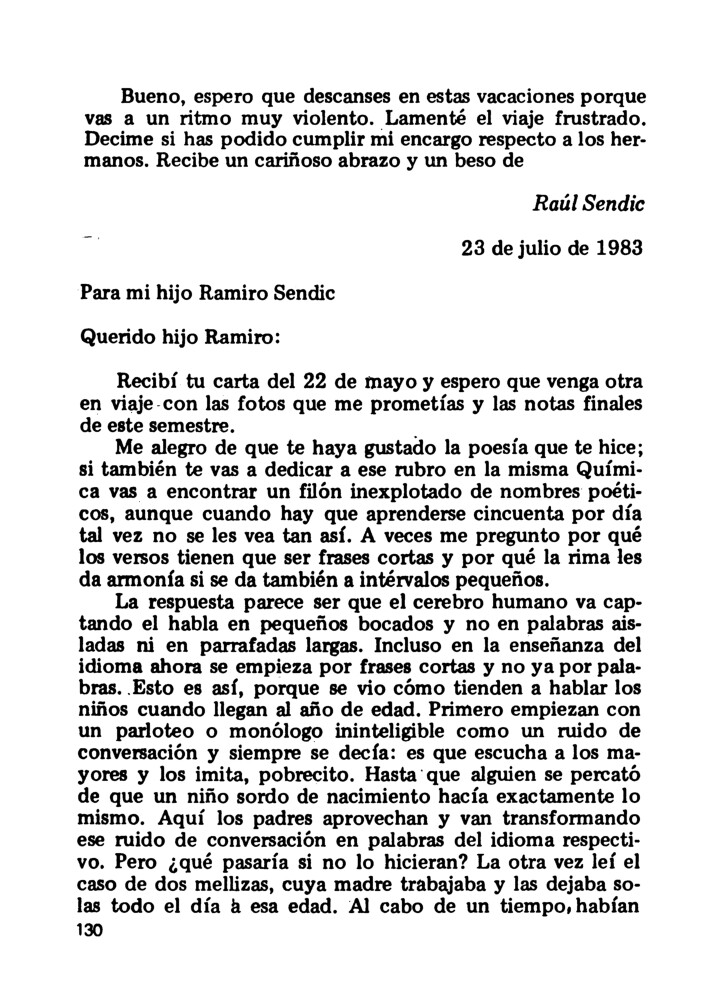 Bueno, espero que descanses en estas vacaciones porque vas a un ritmo muy violento. Lamenté el viaje frustrado. Decime si has podido cumplir mi encargo respecto a los hermanos. Recibe un cariñoso abrazo y un beso de

Raúl Sendic

23 de julio de 1983

Para mi hijo Ramiro Sendic

Querido hijo Ramiro:

Recibí tu carta del 22 de mayo y espero que venga otra en viaje con las fotos que me prometías y las notas finales de este semestre.

Me alegro de que te haya gustado la poesía que te hice; si también te vas a dedicar a ese rubro en la misma Química vas a encontrar un filón inexplotado de nombres poéticos, aunque cuando hay que aprenderse cincuenta por día tal vez no se les vea tan así. A veces me pregunto por qué los versos tienen que ser frases cortas y por qué la rima les da armonía si se da también a intérvalos pequeños.

La respuesta parece ser que el cerebro humano va captando el habla en pequeños bocados y no en palabras aisladas ni en parrafadas largas. Incluso en la enseñanza del idioma ahora se empieza por frases cortas y no ya por palabras. Esto es así, porque se vio cómo tienden a hablar los niños cuando llegan al año de edad. Primero empiezan con un parloteo o monólogo ininteligible como un ruido de conversación y siempre se decía: es que escucha a los mayores y los imita, pobrecito. Hasta que alguien se percató de que un niño sordo de nacimiento hacía exactamente lo mismo. Aquí los padres aprovechan y van transformando ese ruido de conversación en palabras del idioma respectivo. Pero ¿qué pasaría si no lo hicieran? La otra vez leí el caso de dos mellizas, cuya madre trabajaba y las dejaba solas todo el día à esa edad. Al cabo de un tiempo, habían

130